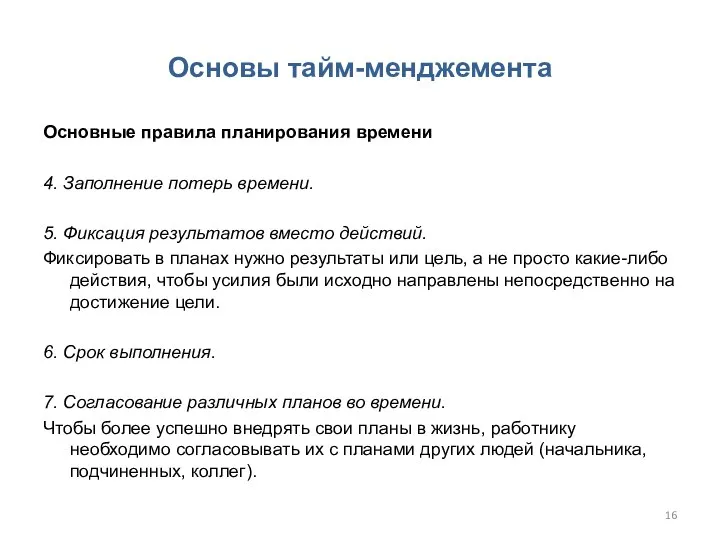 Основы тайм-менджемента

Основные правила планирования времени

4. Заполнение потерь времени.

5. Фиксация результатов вместо действий.

Фиксировать в планах нужно результаты или цель, а не просто какие-либо действия, чтобы усилия были исходно направлены непосредственно на достижение цели.

6. Срок выполнения.

7. Согласование различных планов во времени.

Чтобы более успешно внедрять свои планы в жизнь, работнику необходимо согласовывать их с планами других людей (начальника, подчиненных, коллег).

16